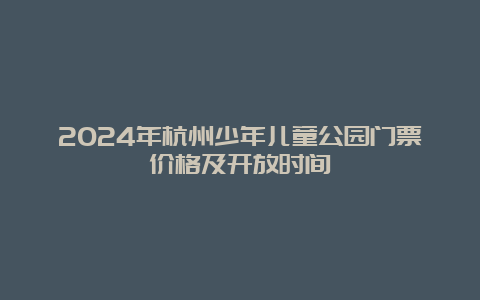 2024年杭州少年儿童公园门票价格及开放时间